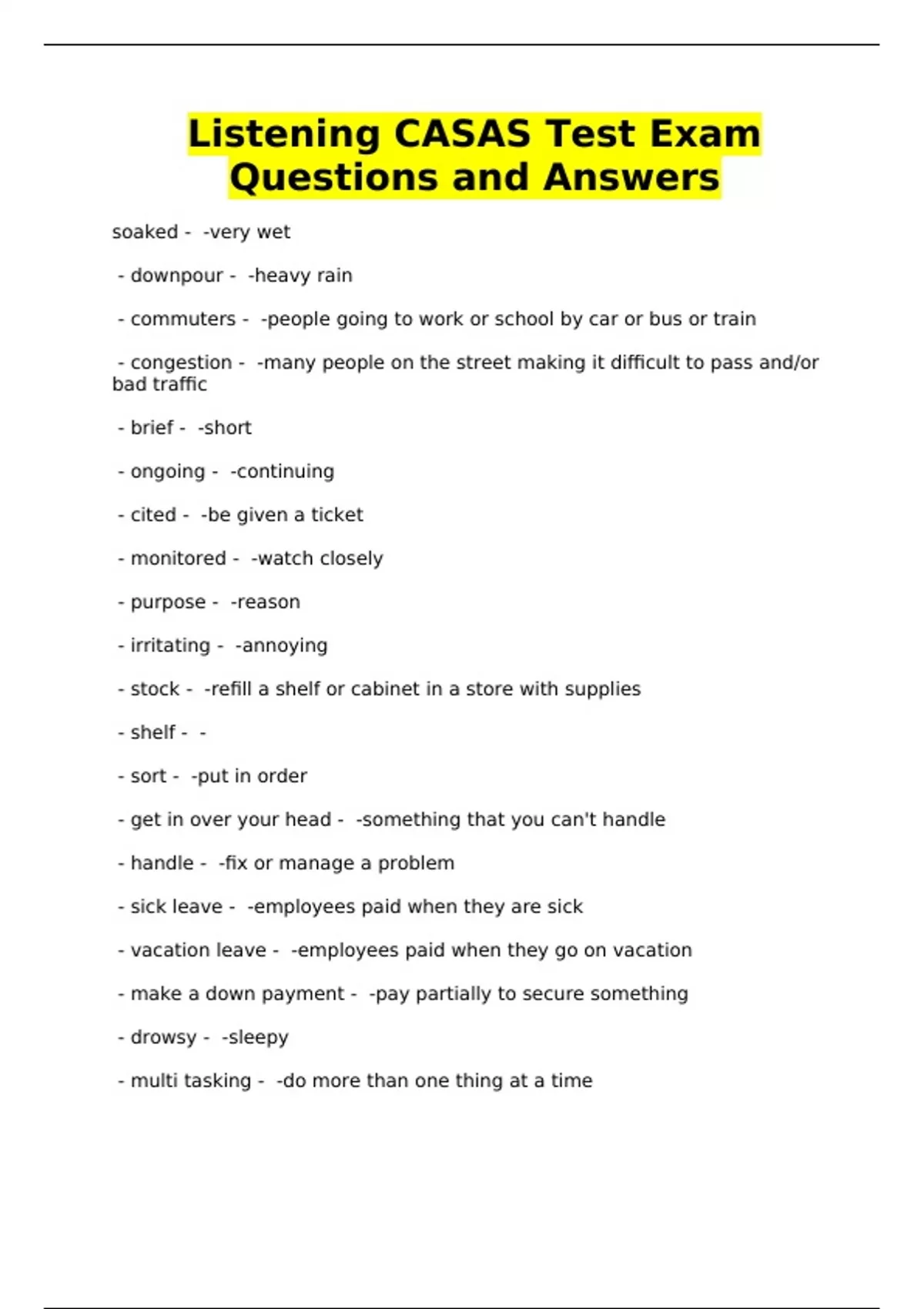 Listening CASAS Test Exam Questions and Answers

soaked - -very wet

- downpour - -heavy rain

- commuters - -people going to work or school by car or bus or train

- congestion - -many people on the street making it difficult to pass and/or bad traffic

- brief - -short

- ongoing - -continuing

- cited - -be given a ticket

- monitored - -watch closely

- purpose - -reason

- irritating - -annoying

- stock - -refill a shelf or cabinet in a store with supplies

- shelf - -

- sort - -put in order

- get in over your head - -something that you can't handle

- handle - -fix or manage a problem

- sick leave - -employees paid when they are sick

- vacation leave - -employees paid when they go on vacation

- make a down payment - -pay partially to secure something

- drowsy - -sleepy

- multi tasking - -do more than one thing at a time